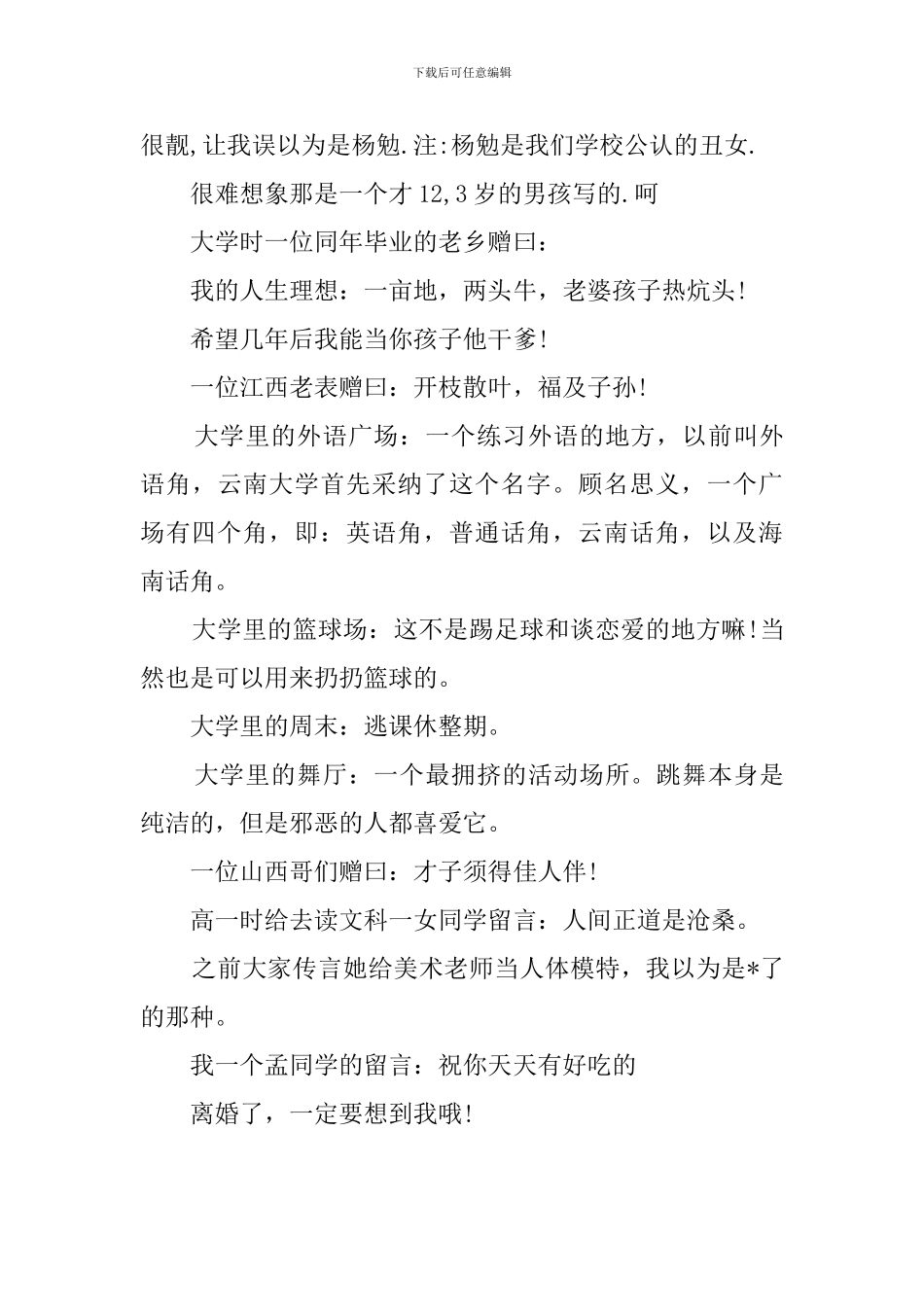 下载后可任意编辑

很靓,让我误以为是杨勉.注:杨勉是我们学校公认的丑女.

很难想象那是一个才12,3岁的男孩写的.呵

大学时一位同年毕业的老乡赠曰:

我的人生理想:一亩地,两头牛,老婆孩子热炕头!

希望几年后我能当你孩子他干爹!

一位江西老表赠曰:开枝散叶,福及子孙!

大学里的外语广场:一个练习外语的地方,以前叫外语角,云南大学首先采纳了这个名字。顾名思义,一个广场有四个角,即:英语角,普通话角,云南话角,以及海南话角。

大学里的篮球场:这不是踢足球和谈恋爱的地方嘛!当然也是可以用来扔扔篮球的。

大学里的周末:逃课休整期。

大学里的舞厅:一个最拥挤的活动场所。跳舞本身是纯洁的,但是邪恶的人都喜爱它。

一位山西哥们赠曰:才子须得佳人伴!

高一时给去读文科一女同学留言:人间正道是沧桑。

之前大家传言她给美术老师当人体模特,我以为是*了的那种。

我一个孟同学的留言:祝你天天有好吃的

离婚了,一定要想到我哦!